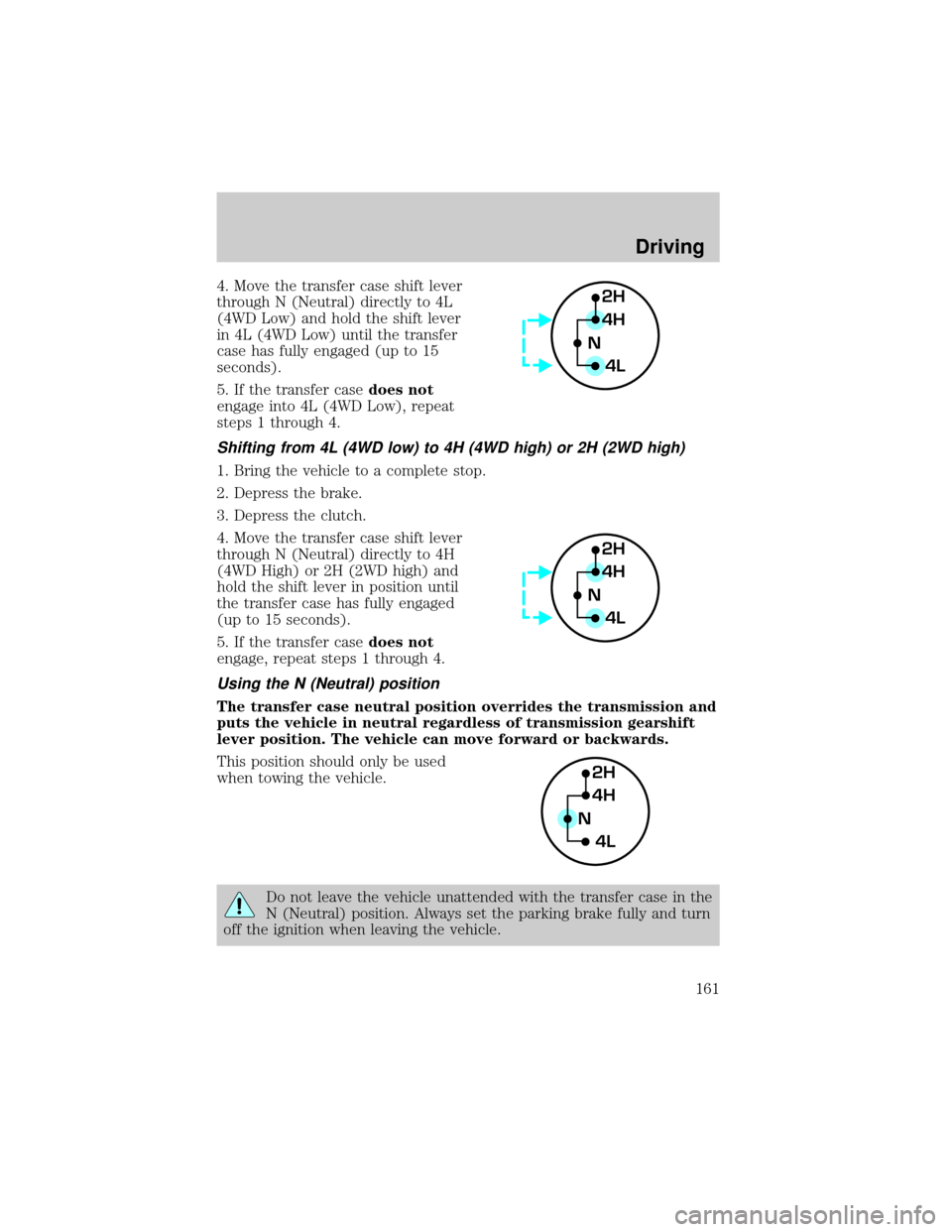 Driving

4. Move the transfer case shift lever through N (Neutral) directly to 4L (4WD Low) and hold the shift lever in 4L (4WD Low) until the transfer case has fully engaged (up to 15 seconds).

5. If the transfer case does not engage into 4L (4WD Low), repeat steps 1 through 4.

2H
4H
N
4L

Shifting from 4L (4WD low) to 4H (4WD high) or 2H (2WD high)

1. Bring the vehicle to a complete stop.

2. Depress the brake.

3. Depress the clutch.

4. Move the transfer case shift lever through N (Neutral) directly to 4H (4WD High) or 2H (2WD high) and hold the shift lever in position until the transfer case has fully engaged (up to 15 seconds).

5. If the transfer case does not engage, repeat steps 1 through 4.

2H
4H
N
4L

Using the N (Neutral) position

The transfer case neutral position overrides the transmission and puts the vehicle in neutral regardless of transmission gearshift lever position. The vehicle can move forward or backwards.

This position should only be used when towing the vehicle.

2H
4H
N
4L

Do not leave the vehicle unattended with the transfer case in the N (Neutral) position. Always set the parking brake fully and turn off the ignition when leaving the vehicle.

161

carmanualsonline.info